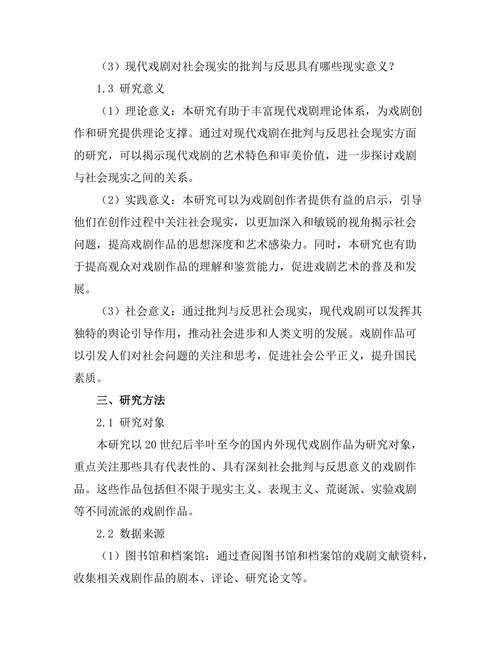 （3）现代戏剧对社会现实的批判与反思具有哪些现实意义？

1.3 研究意义

（1）理论意义：本研究有助于丰富现代戏剧理论体系，为戏剧创作和研究提供理论支撑。通过对现代戏剧在批判与反思社会现实方面的研究，可以揭示现代戏剧的艺术特色和审美价值，进一步探讨戏剧与社会现实之间的关系。

（2）实践意义：本研究可以为戏剧创作者提供有益的启示，引导他们在创作过程中关注社会现实，以更加深入和敏锐的视角揭示社会问题，提高戏剧作品的思想深度和艺术感染力。同时，本研究也有助于提高观众对戏剧作品的理解和鉴赏能力，促进戏剧艺术的普及和发展。

（3）社会意义：通过批判与反思社会现实，现代戏剧可以发挥其独特的舆论引导作用，推动社会进步和人类文明的发展。戏剧作品可以引发人们对社会问题的关注和思考，促进社会公平正义，提升国民素质。

三、研究方法

2.1 研究对象

本研究以 20 世纪后半叶至今的国内外现代戏剧作品为研究对象，重点关注那些具有代表性的、具有深刻社会批判与反思意义的戏剧作品。这些作品包括但不限于现实主义、表现主义、荒诞派、实验戏剧等不同流派的戏剧作品。

2.2 数据来源

（1）图书馆和档案馆：通过查阅图书馆和档案馆的戏剧文献资料，收集相关戏剧作品的剧本、评论、研究论文等。